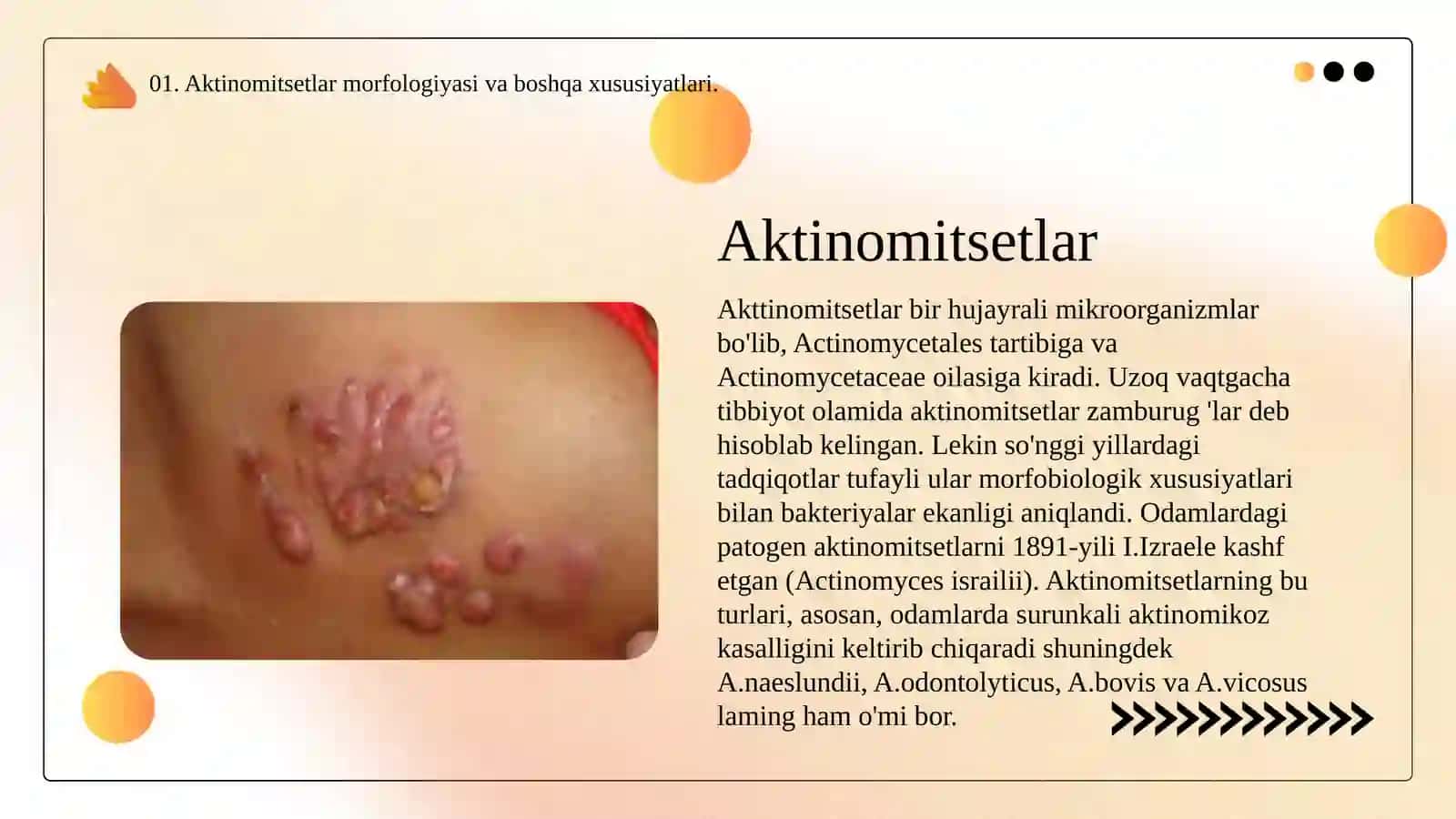 01. Aktinomitsetlar morfologiyasi va boshqa xususiyatlari.

Aktinomitsetlar

Akttinomitsetlar bir hujayrali mikroorganizmlar bo'lib, Actinomycetales tartibiga va Actinomycetaceae oilasiga kiradi. Uzoq vaqtgacha tibbiyot olamida aktinomitsetlar zamburug 'lar deb hisoblab kelingan. Lekin so'nggi yillardagi tadqiqotlar tufayli ular morfobiologik xususiyatlari bilan bakteriyalar ekanligi aniqlandi. Odamlardagi patogen aktinomitsetlarni 1891-yili I.Izraele kashf etgan (Actinomyces israilii). Aktinomitsetlarning bu turlari, asosan, odamlarda surunkali aktinomikoz kasalligini keltirib chiqaradi shuningdek A.naeslundii, A.odontolyticus, A.bovis va A.vicosus laming ham o'mi bor.